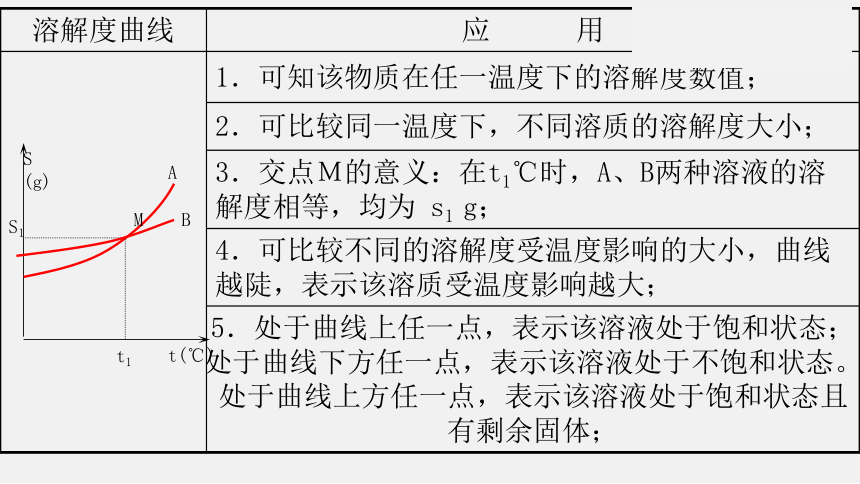 | 溶解度曲线 | 应　　用 |
|---|---|
| S (g) A M B $S_1$ $t_1$ t(℃) | 1．可知该物质在任一温度下的溶解度数值； |
| | 2．可比较同一温度下，不同溶质的溶解度大小； |
| | 3．交点M的意义：在$t_1$℃时，A、B两种溶液的溶解度相等，均为 $s_1$ g； |
| | 4．可比较不同的溶解度受温度影响的大小，曲线越陡，表示该溶质受温度影响越大； |
| | 5．处于曲线上任一点，表示该溶液处于饱和状态；处于曲线下方任一点，表示该溶液处于不饱和状态。处于曲线上方任一点，表示该溶液处于饱和状态且有剩余固体； |